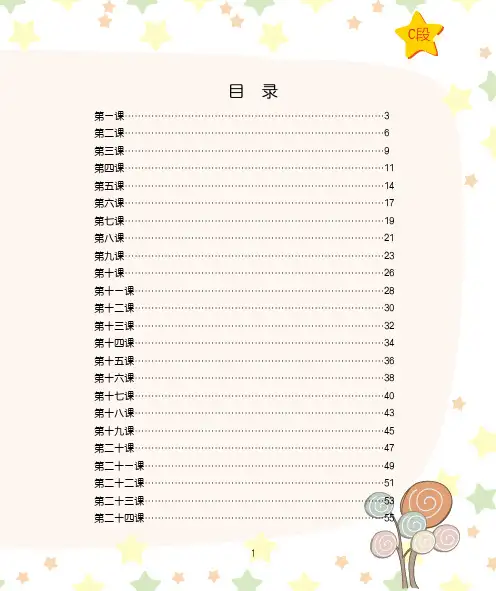 C段

目 录

第一课 3
第二课 6
第三课 9
第四课 11
第五课 14
第六课 17
第七课 19
第八课 21
第九课 23
第十课 26
第十一课 28
第十二课 30
第十三课 32
第十四课 34
第十五课 36
第十六课 38
第十七课 40
第十八课 43
第十九课 45
第二十课 47
第二十一课 49
第二十二课 51
第二十三课 53
第二十四课 55

1